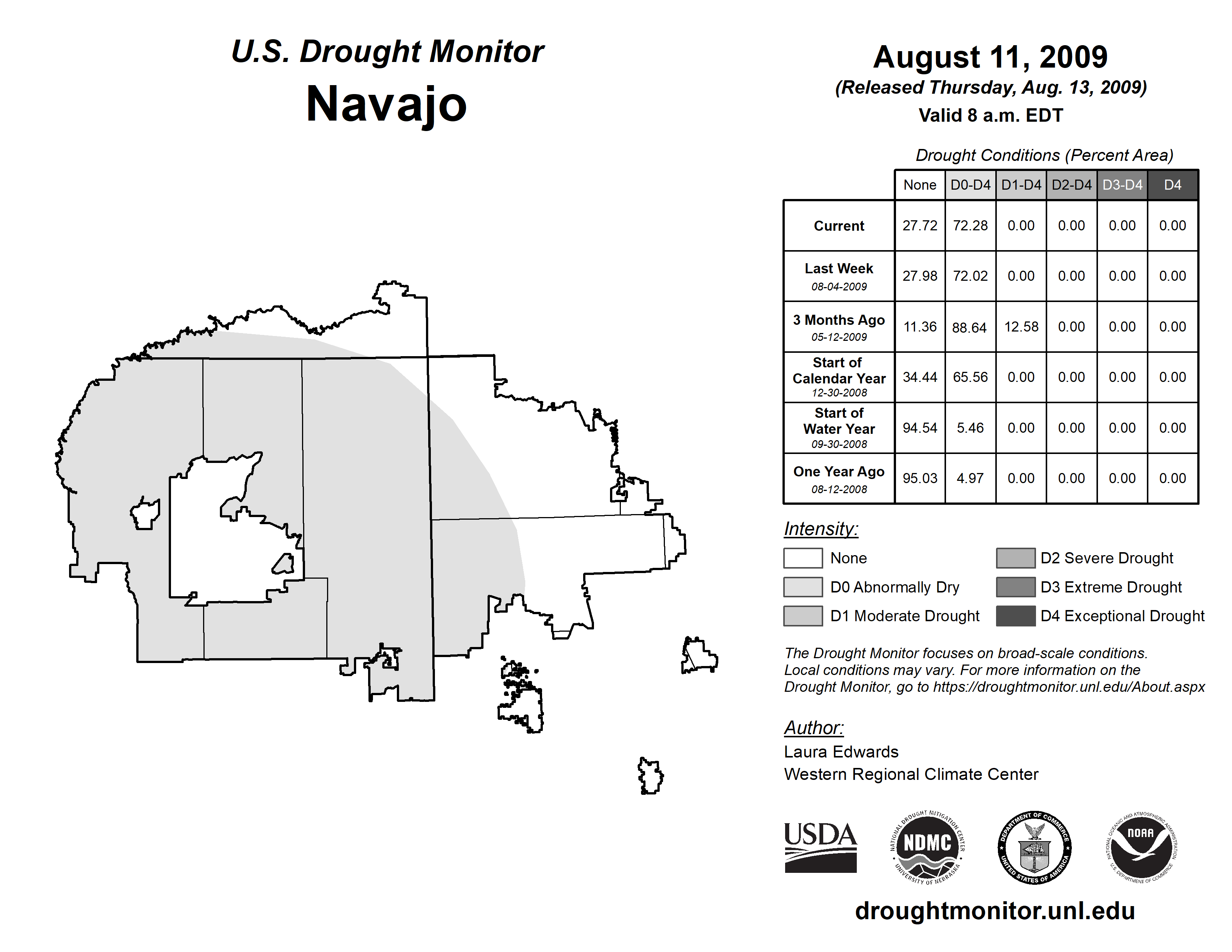 U.S. Drought Monitor
Navajo

August 11, 2009
(Released Thursday, Aug. 13, 2009)
Valid 8 a.m. EDT

Drought Conditions (Percent Area)

| | None | D0-D4 | D1-D4 | D2-D4 | D3-D4 | D4 |
|---|---|---|---|---|---|---|
| Current | 27.72 | 72.28 | 0.00 | 0.00 | 0.00 | 0.00 |
| Last Week 08-04-2009 | 27.98 | 72.02 | 0.00 | 0.00 | 0.00 | 0.00 |
| 3 Months Ago 05-12-2009 | 11.36 | 88.64 | 12.58 | 0.00 | 0.00 | 0.00 |
| Start of Calendar Year 12-30-2008 | 34.44 | 65.56 | 0.00 | 0.00 | 0.00 | 0.00 |
| Start of Water Year 09-30-2008 | 94.54 | 5.46 | 0.00 | 0.00 | 0.00 | 0.00 |
| One Year Ago 08-12-2008 | 95.03 | 4.97 | 0.00 | 0.00 | 0.00 | 0.00 |

Intensity:
None
D0 Abnormally Dry
D1 Moderate Drought
D2 Severe Drought
D3 Extreme Drought
D4 Exceptional Drought

The Drought Monitor focuses on broad-scale conditions. Local conditions may vary. For more information on the Drought Monitor, go to https://droughtmonitor.unl.edu/About.aspx

Author:
Laura Edwards
Western Regional Climate Center

USDA
NATIONAL DROUGHT MITIGATION CENTER NDMC UNIVERSITY OF NEBRASKA
DEPARTMENT OF COMMERCE UNITED STATES OF AMERICA
NATIONAL OCEANIC AND ATMOSPHERIC ADMINISTRATION NOAA U.S. DEPARTMENT OF COMMERCE

droughtmonitor.unl.edu